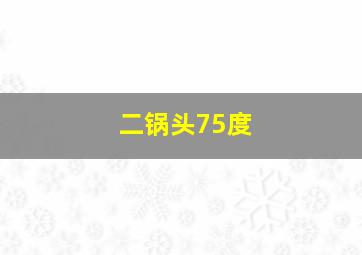 二锅头75度